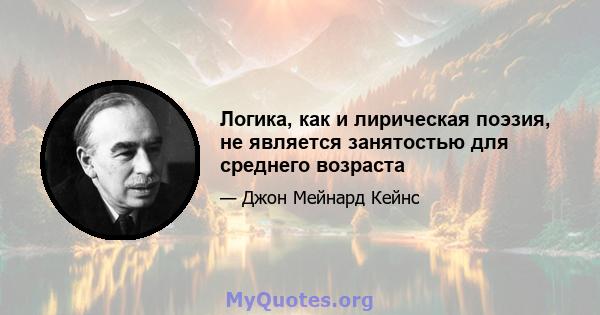 Логика, как и лирическая поэзия, не является занятостью для среднего возраста

— Джон Мейнард Кейнс

MyQuotes.org